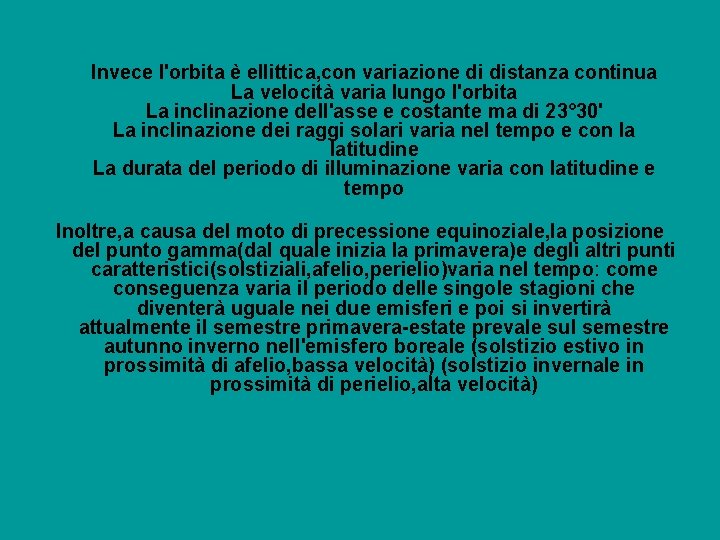 Invece l'orbita è ellittica,con variazione di distanza continua
La velocità varia lungo l'orbita
La inclinazione dell'asse e costante ma di 23°30'
La inclinazione dei raggi solari varia nel tempo e con la latitudine
La durata del periodo di illuminazione varia con latitudine e tempo

Inoltre,a causa del moto di precessione equinoziale,la posizione del punto gamma(dal quale inizia la primavera)e degli altri punti caratteristici(solstiziali,afelio,perielio)varia nel tempo: come conseguenza varia il periodo delle singole stagioni che diventerà uguale nei due emisferi e poi si invertirà attualmente il semestre primavera-estate prevale sul semestre autunno inverno nell'emisfero boreale (solstizio estivo in prossimità di afelio,bassa velocità) (solstizio invernale in prossimità di perielio,alta velocità)